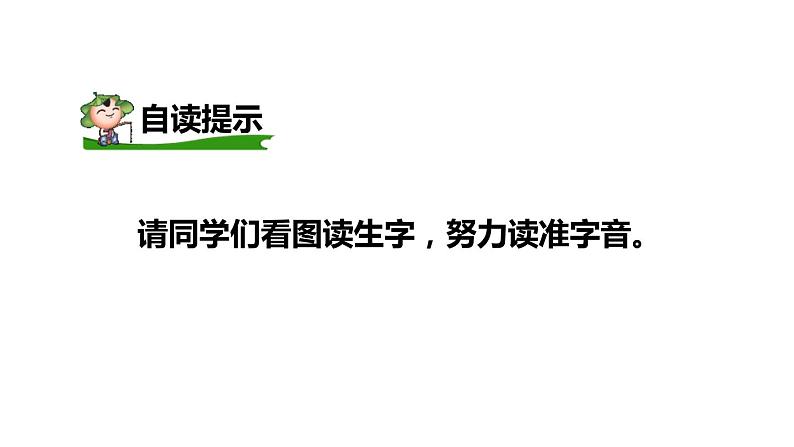 自读提示

请同学们看图读生字，努力读准字音。